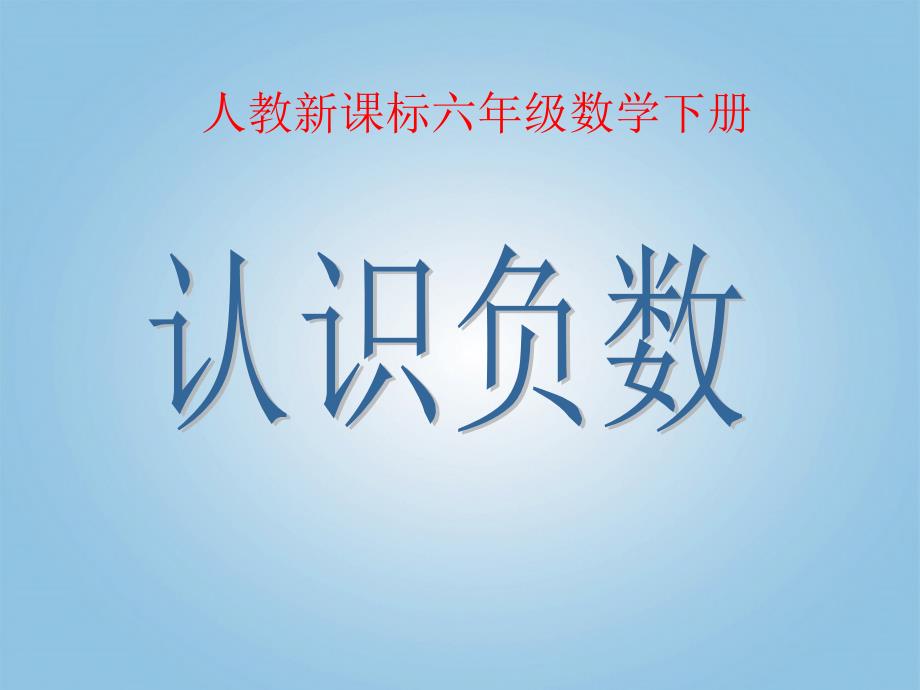 人教新课标六年级数学下册

认识负数